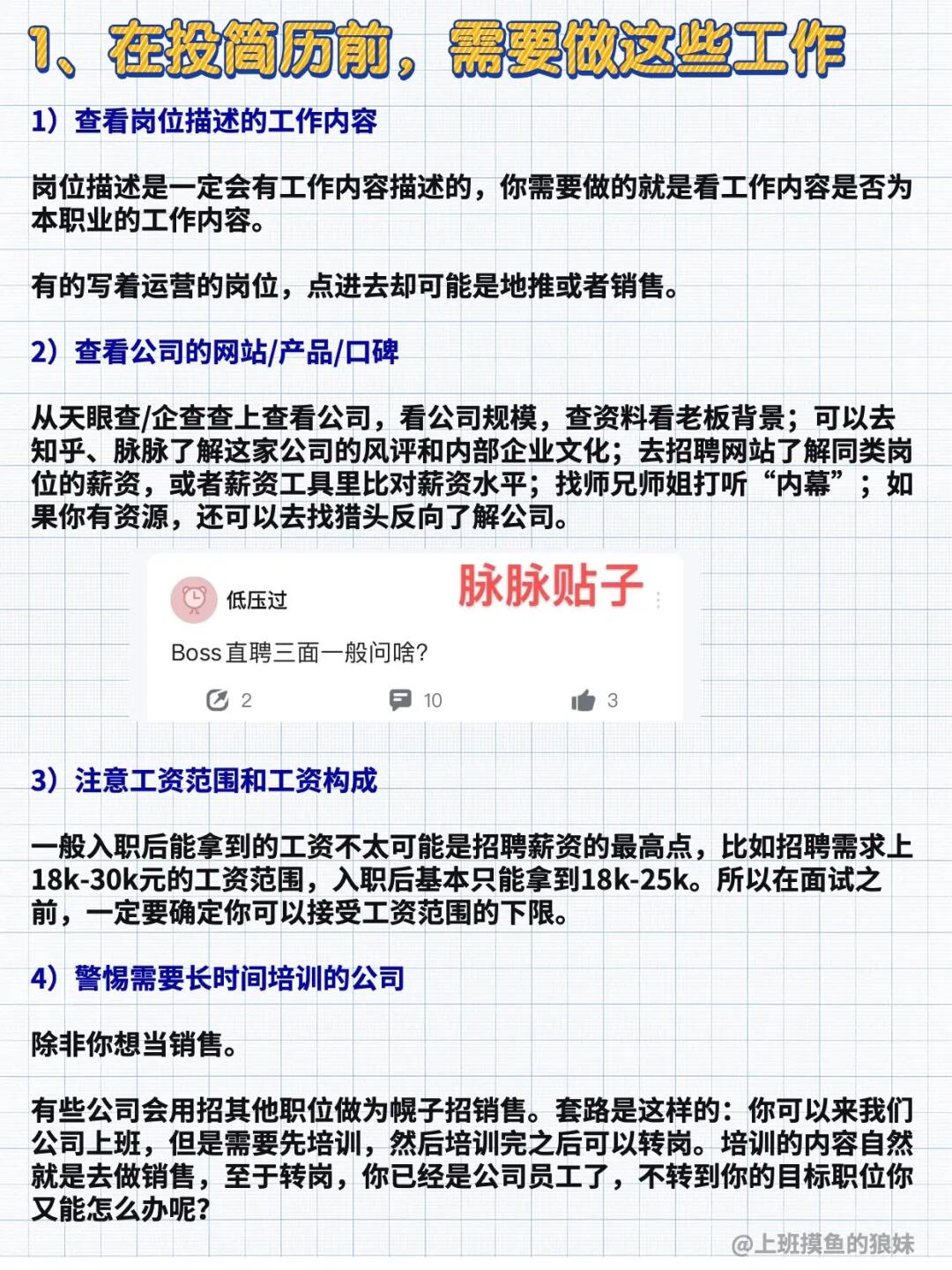 1、在投简历前，需要做这些工作

1）查看岗位描述的工作内容

岗位描述是一定会有工作内容描述的，你需要做的就是看工作内容是否为本职业的工作内容。

有的写着运营的岗位，点进去却可能是地推或者销售。

2）查看公司的网站/产品/口碑

从天眼查/企查查上查看公司，看公司规模，查资料看老板背景；可以去知乎、脉脉了解这家公司的风评和内部企业文化；去招聘网站了解同类岗位的薪资，或者薪资工具里比对薪资水平；找师兄师姐打听“内幕”；如果你有资源，还可以去找猎头反向了解公司。

低压过

脉脉贴子

Boss直聘三面一般问啥?

2

10

3

3）注意工资范围和工资构成

一般入职后能拿到的工资不太可能是招聘薪资的最高点，比如招聘需求上18k-30k元的工资范围，入职后基本只能拿到18k-25k。所以在面试之前，一定要确定你可以接受工资范围的下限。

4）警惕需要长时间培训的公司

除非你想当销售。

有些公司会用招其他职位做为幌子招销售。套路是这样的：你可以来我们公司上班，但是需要先培训，然后培训完之后可以转岗。培训的内容自然就是去做销售，至于转岗，你已经是公司员工了，不转到你的目标职位你又能怎么办呢?

@上班摸鱼的狼妹